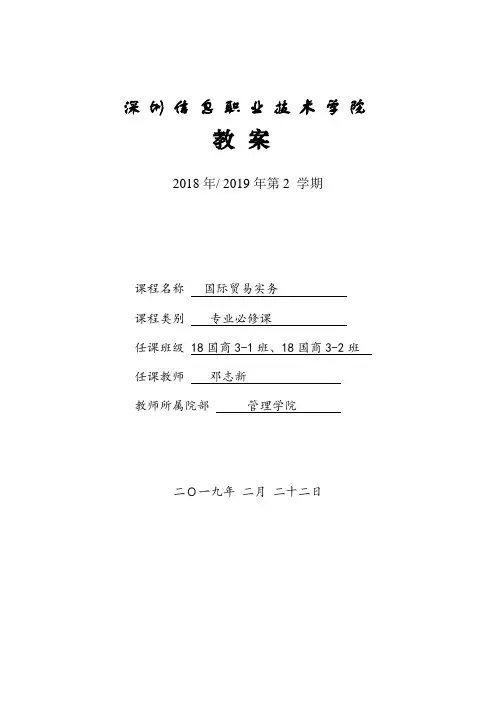 深圳信息职业技术学院

教 案

2018 年/ 2019 年第 2 学期

课程名称 国际贸易实务

课程类别 专业必修课

任课班级 18 国商 3-1 班、18 国商 3-2 班

任课教师 邓志新

教师所属院部 管理学院

二〇一九年 二月 二十二日